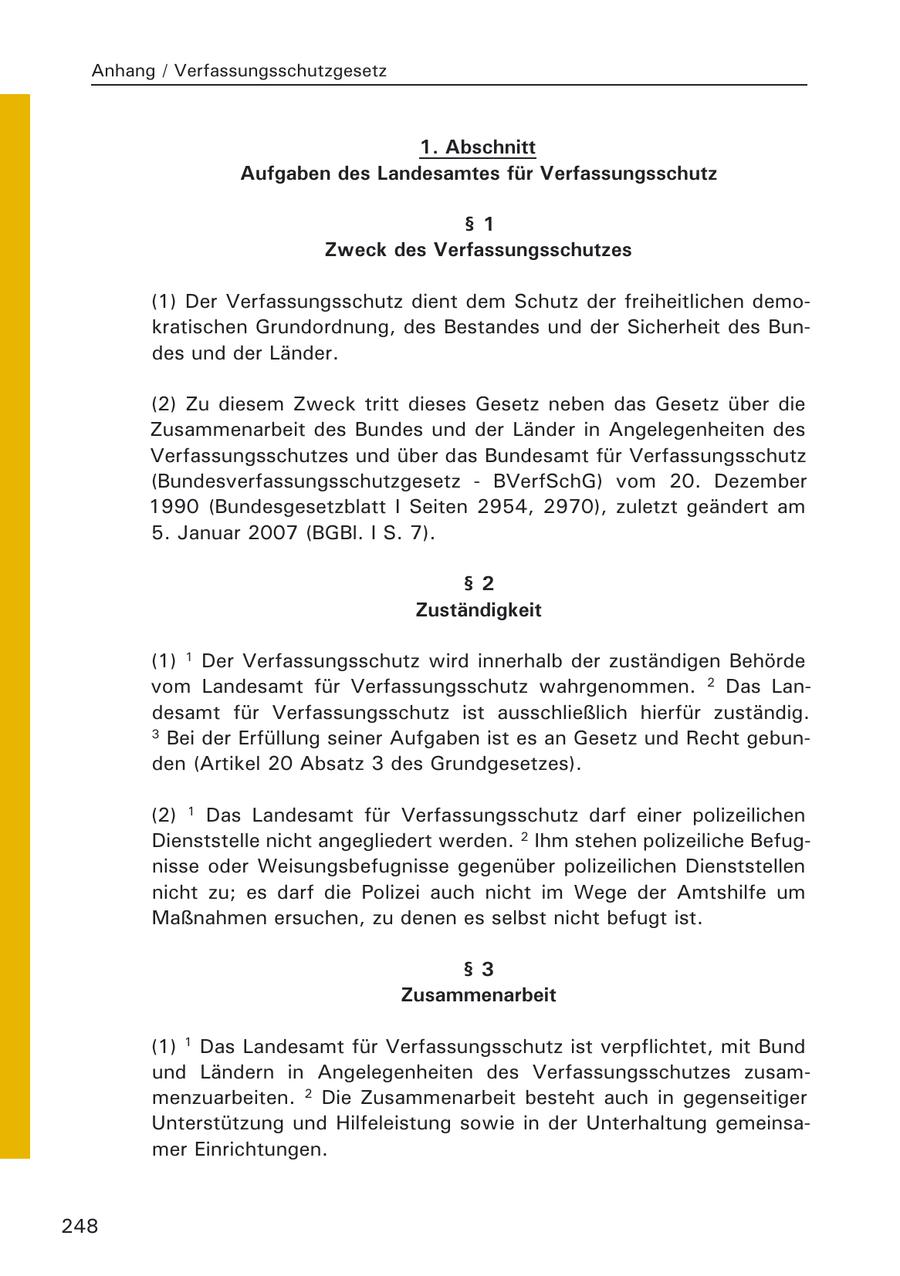 Anhang / Verfassungsschutzgesetz

1. Abschnitt
Aufgaben des Landesamtes für Verfassungsschutz

§ 1
Zweck des Verfassungsschutzes

(1) Der Verfassungsschutz dient dem Schutz der freiheitlichen demokratischen Grundordnung, des Bestandes und der Sicherheit des Bundes und der Länder.

(2) Zu diesem Zweck tritt dieses Gesetz neben das Gesetz über die Zusammenarbeit des Bundes und der Länder in Angelegenheiten des Verfassungsschutzes und über das Bundesamt für Verfassungsschutz (Bundesverfassungsschutzgesetz - BVerfSchG) vom 20. Dezember 1990 (Bundesgesetzblatt I Seiten 2954, 2970), zuletzt geändert am 5. Januar 2007 (BGBl. I S. 7).

§ 2
Zuständigkeit

(1) $^1$ Der Verfassungsschutz wird innerhalb der zuständigen Behörde vom Landesamt für Verfassungsschutz wahrgenommen. $^2$ Das Landesamt für Verfassungsschutz ist ausschließlich hierfür zuständig. $^3$ Bei der Erfüllung seiner Aufgaben ist es an Gesetz und Recht gebunden (Artikel 20 Absatz 3 des Grundgesetzes).

(2) $^1$ Das Landesamt für Verfassungsschutz darf einer polizeilichen Dienststelle nicht angegliedert werden. $^2$ Ihm stehen polizeiliche Befugnisse oder Weisungsbefugnisse gegenüber polizeilichen Dienststellen nicht zu; es darf die Polizei auch nicht im Wege der Amtshilfe um Maßnahmen ersuchen, zu denen es selbst nicht befugt ist.

§ 3
Zusammenarbeit

(1) $^1$ Das Landesamt für Verfassungsschutz ist verpflichtet, mit Bund und Ländern in Angelegenheiten des Verfassungsschutzes zusammenzuarbeiten. $^2$ Die Zusammenarbeit besteht auch in gegenseitiger Unterstützung und Hilfeleistung sowie in der Unterhaltung gemeinsamer Einrichtungen.

248